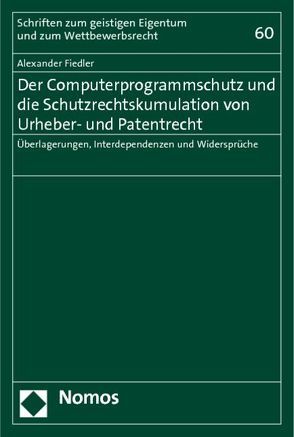 Schriften zum geistigen Eigentum
und zum Wettbewerbsrecht

60

Alexander Fiedler

Der Computerprogrammschutz und die Schutzrechtskumulation von Urheber- und Patentrecht

Überlagerungen, Interdependenzen und Widersprüche

Nomos